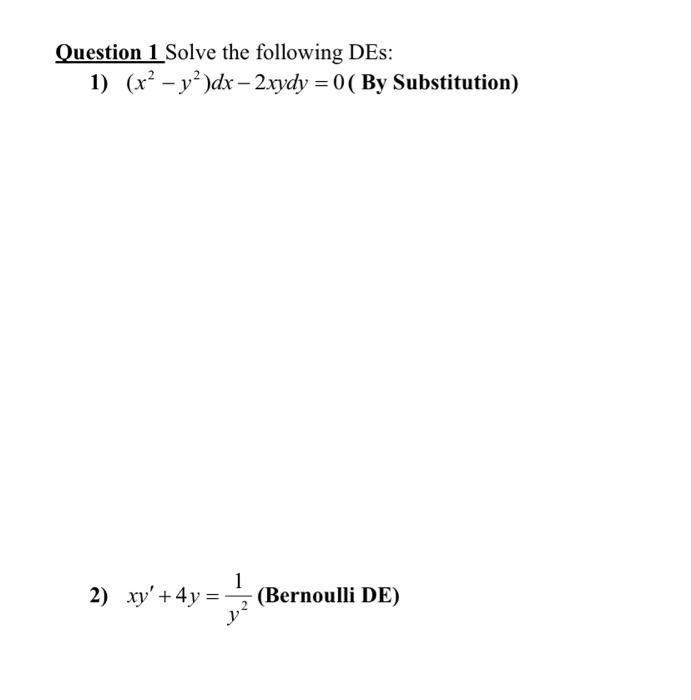 Question 1 Solve the following DEs:

1) $(x^2 - y^2)dx - 2xydy = 0$ ( By Substitution)

2) $xy' + 4y = \frac{1}{y^2}$ (Bernoulli DE)